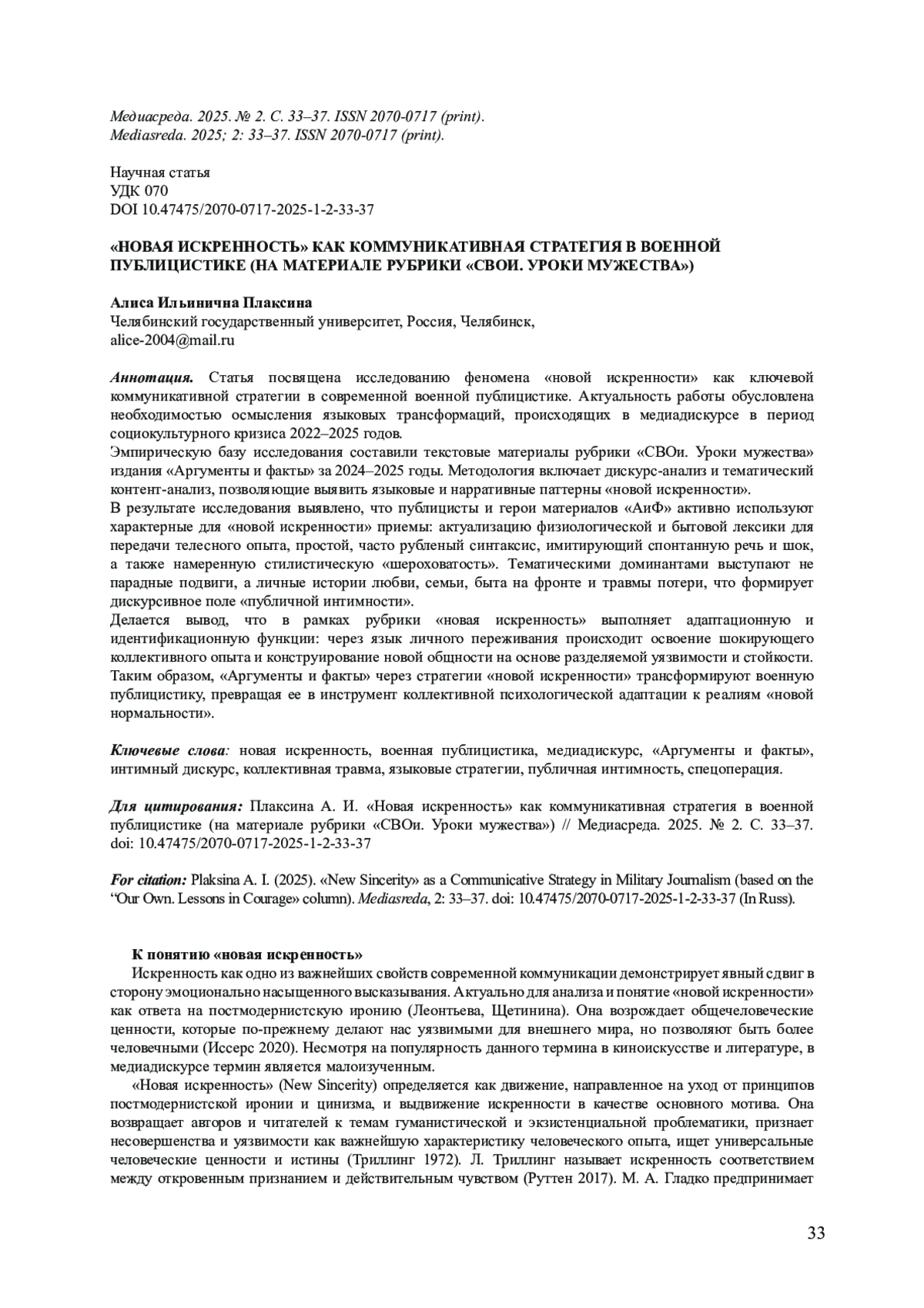 Медиасреда. 2025. № 2. С. 33–37. ISSN 2070-0717 (print).
Mediasreda. 2025; 2: 33–37. ISSN 2070-0717 (print).

Научная статья
УДК 070
DOI 10.47475/2070-0717-2025-1-2-33-37

«НОВАЯ ИСКРЕННОСТЬ» КАК КОММУНИКАТИВНАЯ СТРАТЕГИЯ В ВОЕННОЙ ПУБЛИЦИСТИКЕ (НА МАТЕРИАЛЕ РУБРИКИ «СВОИ. УРОКИ МУЖЕСТВА»)

Алиса Ильинична Плаксина
Челябинский государственный университет, Россия, Челябинск,
alice-2004@mail.ru

Аннотация. Статья посвящена исследованию феномена «новой искренности» как ключевой коммуникативной стратегии в современной военной публицистике. Актуальность работы обусловлена необходимостью осмысления языковых трансформаций, происходящих в медиадискурсе в период социокультурного кризиса 2022–2025 годов.
Эмпирическую базу исследования составили текстовые материалы рубрики «СВОи. Уроки мужества» издания «Аргументы и факты» за 2024–2025 годы. Методология включает дискурс-анализ и тематический контент-анализ, позволяющие выявить языковые и нарративные паттерны «новой искренности».
В результате исследования выявлено, что публицисты и герои материалов «АиФ» активно используют характерные для «новой искренности» приемы: актуализацию физиологической и бытовой лексики для передачи телесного опыта, простой, часто рубленый синтаксис, имитирующий спонтанную речь и шок, а также намеренную стилистическую «шероховатость». Тематическими доминантами выступают не парадные подвиги, а личные истории любви, семьи, быта на фронте и травмы потери, что формирует дискурсивное поле «публичной интимности».
Делается вывод, что в рамках рубрики «новая искренность» выполняет адаптационную и идентификационную функции: через язык личного переживания происходит освоение шокирующего коллективного опыта и конструирование новой общности на основе разделяемой уязвимости и стойкости. Таким образом, «Аргументы и факты» через стратегии «новой искренности» трансформируют военную публицистику, превращая ее в инструмент коллективной психологической адаптации к реалиям «новой нормальности».

Ключевые слова: новая искренность, военная публицистика, медиадискурс, «Аргументы и факты», интимный дискурс, коллективная травма, языковые стратегии, публичная интимность, спецоперация.

Для цитирования: Плаксина А. И. «Новая искренность» как коммуникативная стратегия в военной публицистике (на материале рубрики «СВОи. Уроки мужества») // Медиасреда. 2025. № 2. С. 33–37. doi: 10.47475/2070-0717-2025-1-2-33-37

For citation: Plaksina A. I. (2025). «New Sincerity» as a Communicative Strategy in Military Journalism (based on the “Our Own. Lessons in Courage» column). Mediasreda, 2: 33–37. doi: 10.47475/2070-0717-2025-1-2-33-37 (In Russ).

К понятию «новая искренность»
Искренность как одно из важнейших свойств современной коммуникации демонстрирует явный сдвиг в сторону эмоционально насыщенного высказывания. Актуально для анализа и понятие «новой искренности» как ответа на постмодернистскую иронию (Леонтьева, Щетинина). Она возрождает общечеловеческие ценности, которые по-прежнему делают нас уязвимыми для внешнего мира, но позволяют быть более человечными (Иссерс 2020). Несмотря на популярность данного термина в киноискусстве и литературе, в медиадискурсе термин является малоизученным.
«Новая искренность» (New Sincerity) определяется как движение, направленное на уход от принципов постмодернистской иронии и цинизма, и выдвижение искренности в качестве основного мотива. Она возвращает авторов и читателей к темам гуманистической и экзистенциальной проблематики, признает несовершенства и уязвимости как важнейшую характеристику человеческого опыта, ищет универсальные человеческие ценности и истины (Триллинг 1972). Л. Триллинг называет искренность соответствием между откровенным признанием и действительным чувством (Руттен 2017). М. А. Гладко предпринимает

33